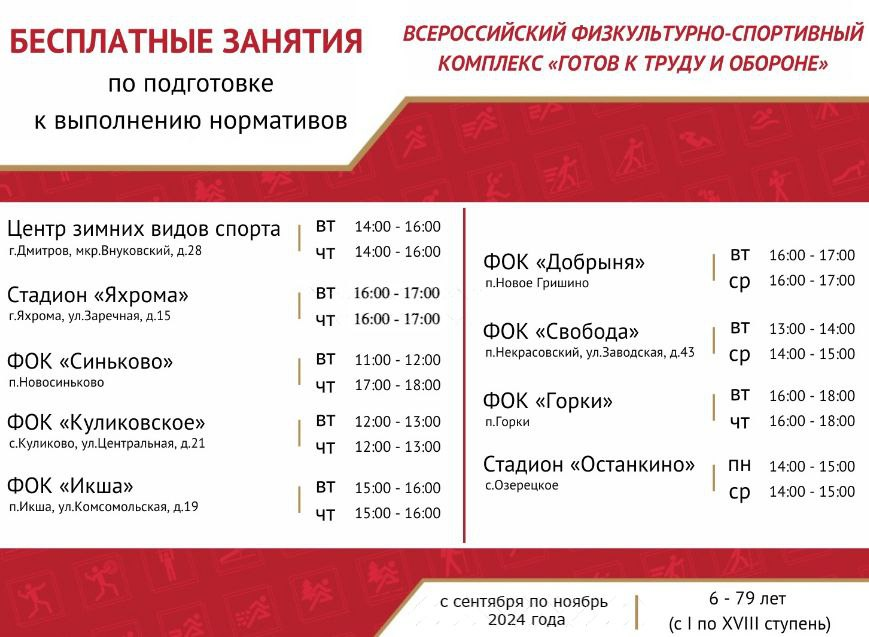 БЕСПЛАТНЫЕ ЗАНЯТИЯ
по подготовке
к выполнению нормативов

ВСЕРОССИЙСКИЙ ФИЗКУЛЬТУРНО-СПОРТИВНЫЙ КОМПЛЕКС «ГОТОВ К ТРУДУ И ОБОРОНЕ»

Центр зимних видов спорта
г.Дмитров, мкр.Внуковский, д.28
вт 14:00 - 16:00
чт 14:00 - 16:00

Стадион «Яхрома»
г.Яхрома, ул.Заречная, д.15
вт 16:00 - 17:00
чт 16:00 - 17:00

ФОК «Синьково»
п.Новосиньково
вт 11:00 - 12:00
чт 17:00 - 18:00

ФОК «Куликовское»
с.Куликово, ул.Центральная, д.21
вт 12:00 - 13:00
чт 12:00 - 13:00

ФОК «Икша»
п.Икша, ул.Комсомольская, д.19
вт 15:00 - 16:00
чт 15:00 - 16:00

ФОК «Добрыня»
п.Новое Гришино
вт 16:00 - 17:00
ср 16:00 - 17:00

ФОК «Свобода»
п.Некрасовский, ул.Заводская, д.43
вт 13:00 - 14:00
ср 14:00 - 15:00

ФОК «Горки»
п.Горки
вт 16:00 - 18:00
чт 16:00 - 18:00

Стадион «Останкино»
с.Озерецкое
пн 14:00 - 15:00
ср 14:00 - 15:00

с сентября по ноябрь 2024 года

6 - 79 лет
(с I по XVIII ступень)